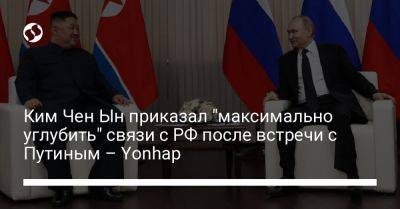 Ким Чен Ын приказал "максимально углубить" связи с РФ после встречи с Путиным – Yonhap